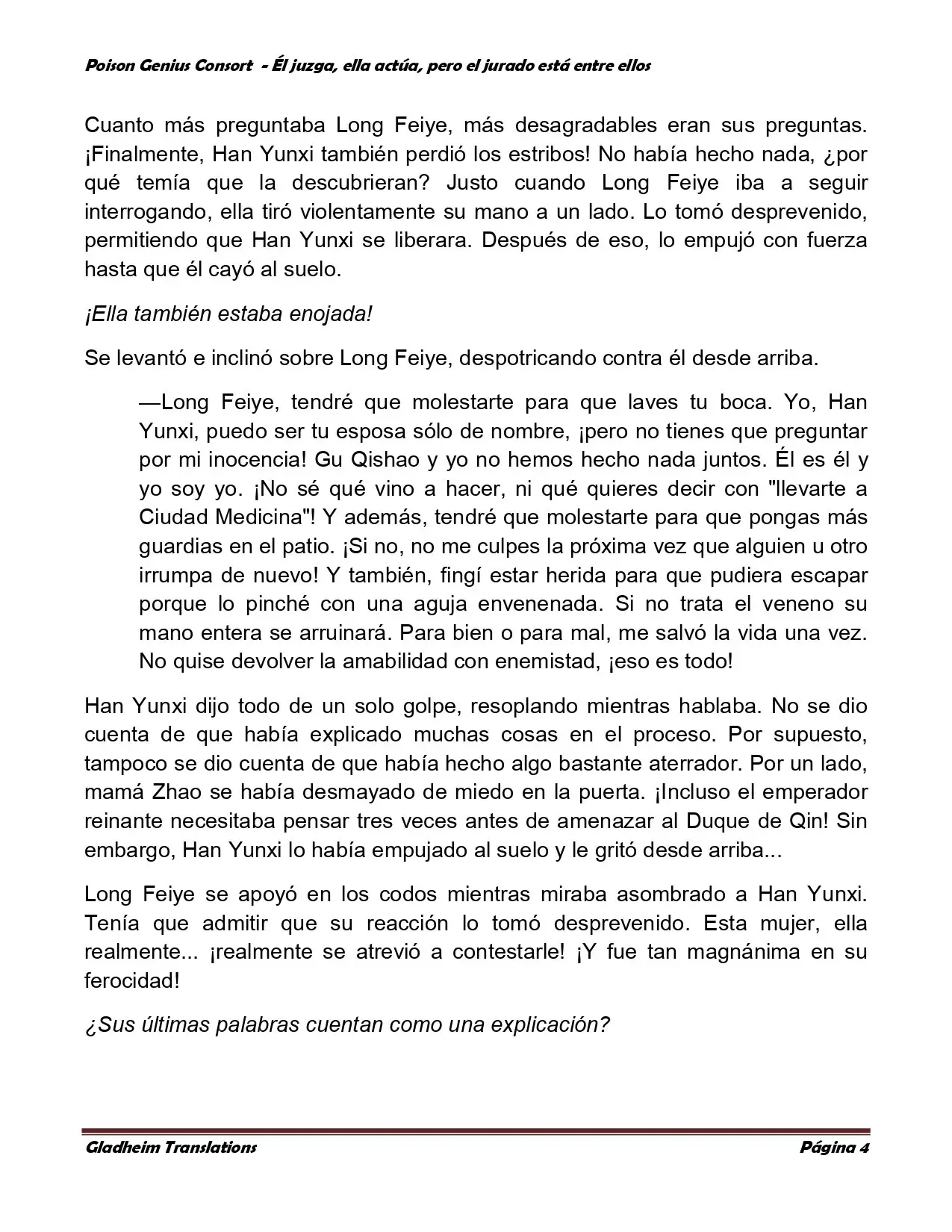 Poison Genius Consort - Él juzga, ella actúa, pero el jurado está entre ellos

Cuanto más preguntaba Long Feiye, más desagradables eran sus preguntas. ¡Finalmente, Han Yunxi también perdió los estribos! No había hecho nada, ¿por qué temía que la descubrieran? Justo cuando Long Feiye iba a seguir interrogando, ella tiró violentamente su mano a un lado. Lo tomó desprevenido, permitiendo que Han Yunxi se liberara. Después de eso, lo empujó con fuerza hasta que él cayó al suelo.

¡Ella también estaba enojada!

Se levantó e inclinó sobre Long Feiye, despotricando contra él desde arriba.

—Long Feiye, tendré que molestarte para que laves tu boca. Yo, Han Yunxi, puedo ser tu esposa sólo de nombre, ¡pero no tienes que preguntar por mi inocencia! Gu Qishao y yo no hemos hecho nada juntos. Él es él y yo soy yo. ¡No sé qué vino a hacer, ni qué quieres decir con "llevarte a Ciudad Medicina"! Y además, tendré que molestarte para que pongas más guardias en el patio. ¡Si no, no me culpes la próxima vez que alguien u otro irrumpa de nuevo! Y también, fingí estar herida para que pudiera escapar porque lo pinché con una aguja envenenada. Si no trata el veneno su mano entera se arruinará. Para bien o para mal, me salvó la vida una vez. No quise devolver la amabilidad con enemistad, ¡eso es todo!

Han Yunxi dijo todo de un solo golpe, resoplando mientras hablaba. No se dio cuenta de que había explicado muchas cosas en el proceso. Por supuesto, tampoco se dio cuenta de que había hecho algo bastante aterrador. Por un lado, mamá Zhao se había desmayado de miedo en la puerta. ¡Incluso el emperador reinante necesitaba pensar tres veces antes de amenazar al Duque de Qin! Sin embargo, Han Yunxi lo había empujado al suelo y le gritó desde arriba...

Long Feiye se apoyó en los codos mientras miraba asombrado a Han Yunxi. Tenía que admitir que su reacción lo tomó desprevenido. Esta mujer, ella realmente... ¡realmente se atrevió a contestarle! ¡Y fue tan magnánima en su ferocidad!

¿Sus últimas palabras cuentan como una explicación?

Gladheim Translations

Página 4